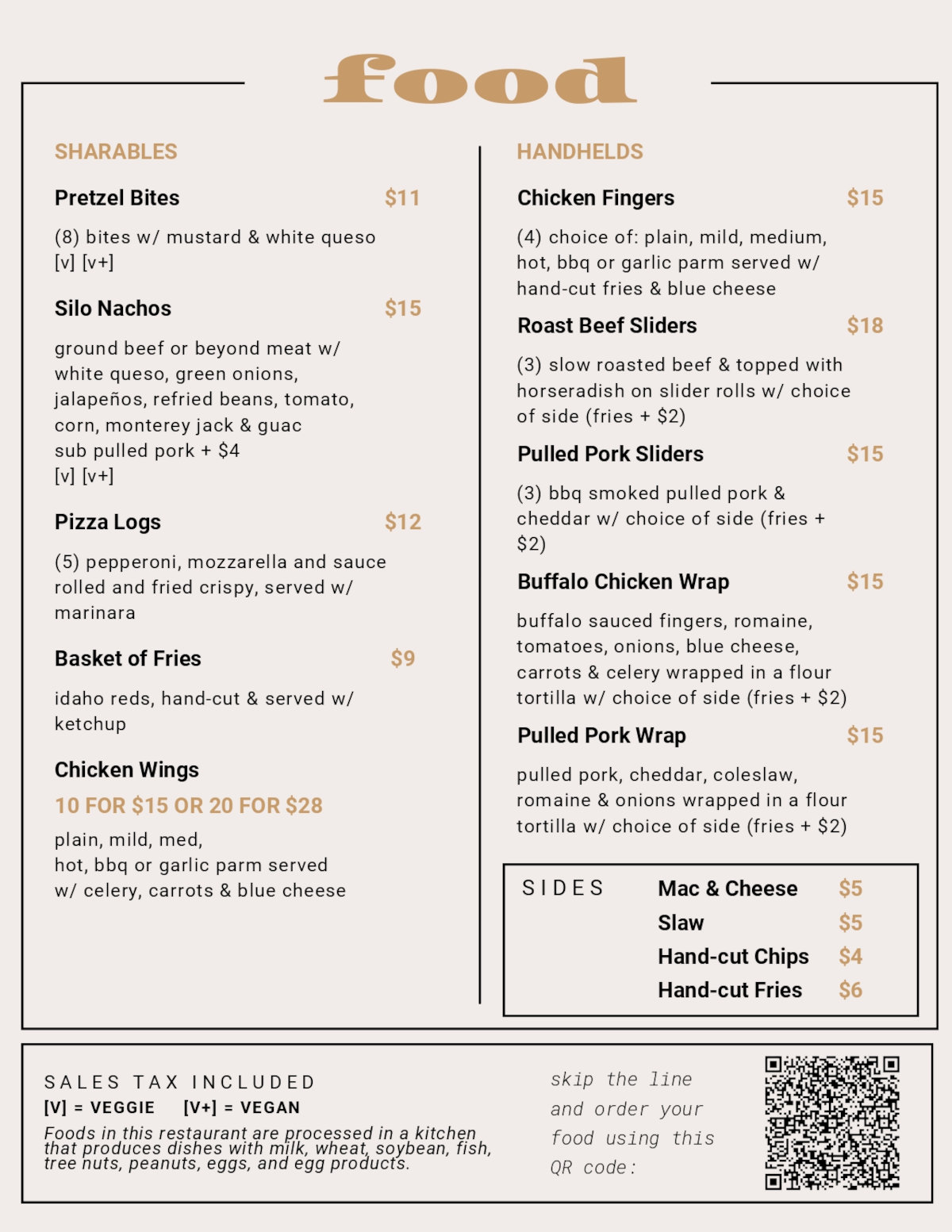 food

SHARABLES

Pretzel Bites $11

(8) bites w/ mustard & white queso [v] [v+]

Silo Nachos $15

ground beef or beyond meat w/ white queso, green onions, jalapeños, refried beans, tomato, corn, monterey jack & guac
sub pulled pork + $4
[v] [v+]

Pizza Logs $12

(5) pepperoni, mozzarella and sauce rolled and fried crispy, served w/ marinara

Basket of Fries $9

idaho reds, hand-cut & served w/ ketchup

Chicken Wings

10 FOR $15 OR 20 FOR $28

plain, mild, med,
hot, bbq or garlic parm served w/ celery, carrots & blue cheese

HANDHELDS

Chicken Fingers $15

(4) choice of: plain, mild, medium, hot, bbq or garlic parm served w/ hand-cut fries & blue cheese

Roast Beef Sliders $18

(3) slow roasted beef & topped with horseradish on slider rolls w/ choice of side (fries + $2)

Pulled Pork Sliders $15

(3) bbq smoked pulled pork & cheddar w/ choice of side (fries + $2)

Buffalo Chicken Wrap $15

buffalo sauced fingers, romaine, tomatoes, onions, blue cheese, carrots & celery wrapped in a flour tortilla w/ choice of side (fries + $2)

Pulled Pork Wrap $15

pulled pork, cheddar, coleslaw, romaine & onions wrapped in a flour tortilla w/ choice of side (fries + $2)

SIDES
Mac & Cheese $5
Slaw $5
Hand-cut Chips $4
Hand-cut Fries $6

SALES TAX INCLUDED
[V] = VEGGIE [V+] = VEGAN

Foods in this restaurant are processed in a kitchen that produces dishes with milk, wheat, soybean, fish, tree nuts, peanuts, eggs, and egg products.

skip the line
and order your
food using this
QR code: